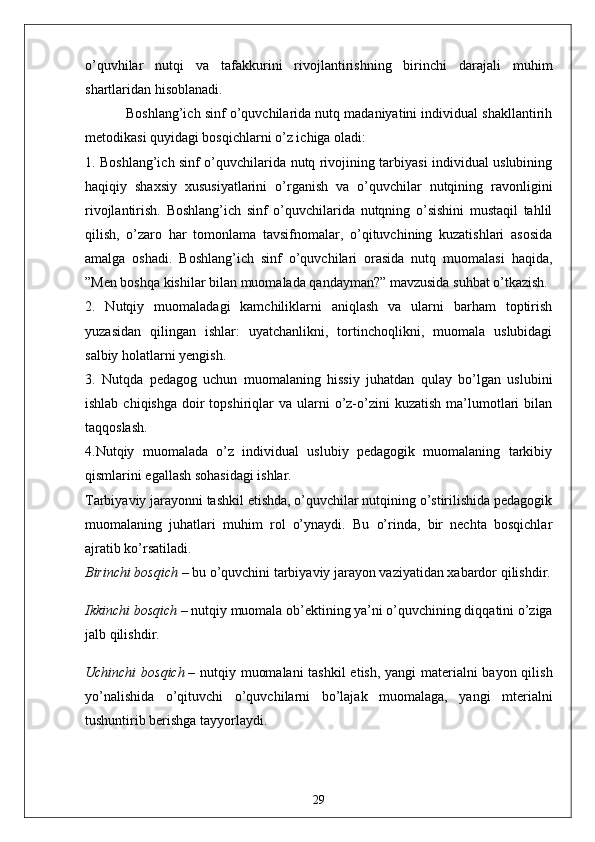 o’quvhilar nutqi va tafakkurini rivojlantirishning birinchi darajali muhim shartlaridan hisoblanadi.

Boshlang’ich sinf o’quvchilarida nutq madaniyatini individual shakllantirih metodikasi quyidagi bosqichlarni o’z ichiga oladi:

1. Boshlang’ich sinf o’quvchilarida nutq rivojining tarbiyasi individual uslubining haqiqiy shaxsiy xususiyatlarini o’rganish va o’quvchilar nutqining ravonligini rivojlantirish. Boshlang’ich sinf o’quvchilarida nutqning o’sishini mustaqil tahlil qilish, o’zaro har tomonlama tavsifnomalar, o’qituvchining kuzatishlari asosida amalga oshadi. Boshlang’ich sinf o’quvchilari orasida nutq muomalasi haqida, ”Men boshqa kishilar bilan muomalada qandayman?” mavzusida suhbat o’tkazish.

2. Nutqiy muomaladagi kamchiliklarni aniqlash va ularni barham toptirish yuzasidan qilingan ishlar: uyatchanlikni, tortinchoqlikni, muomala uslubidagi salbiy holatlarni yengish.

3. Nutqda pedagog uchun muomalaning hissiy juhatdan qulay bo’lgan uslubini ishlab chiqishga doir topshiriqlar va ularni o’z-o’zini kuzatish ma’lumotlari bilan taqqoslash.

4.Nutqiy muomalada o’z individual uslubiy pedagogik muomalaning tarkibiy qismlarini egallash sohasidagi ishlar.

Tarbiyaviy jarayonni tashkil etishda, o’quvchilar nutqining o’stirilishida pedagogik muomalaning juhatlari muhim rol o’ynaydi. Bu o’rinda, bir nechta bosqichlar ajratib ko’rsatiladi.

Birinchi bosqich – bu o’quvchini tarbiyaviy jarayon vaziyatidan xabardor qilishdir.

Ikkinchi bosqich – nutqiy muomala ob’ektining ya’ni o’quvchining diqqatini o’ziga jalb qilishdir.

Uchinchi bosqich – nutqiy muomalani tashkil etish, yangi materialni bayon qilish yo’nalishida o’qituvchi o’quvchilarni bo’lajak muomalaga, yangi mterialni tushuntirib berishga tayyorlaydi.

29